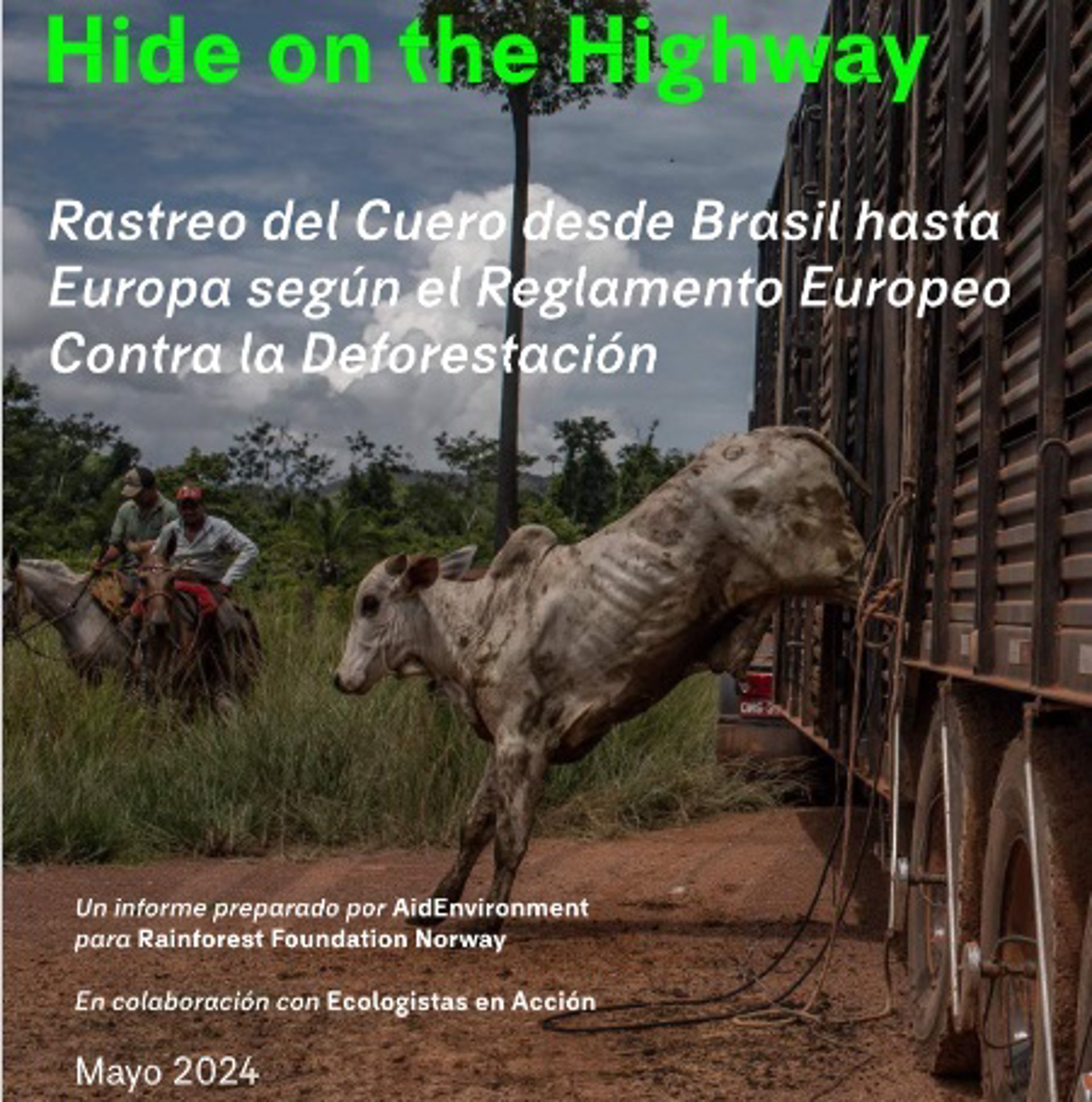 Hide on the Highway

Rastreo del Cuero desde Brasil hasta Europa según el Reglamento Europeo Contra la Deforestación

Un informe preparado por AidEnvironment para Rainforest Foundation Norway

En colaboración con Ecologistas en Acción

Mayo 2024